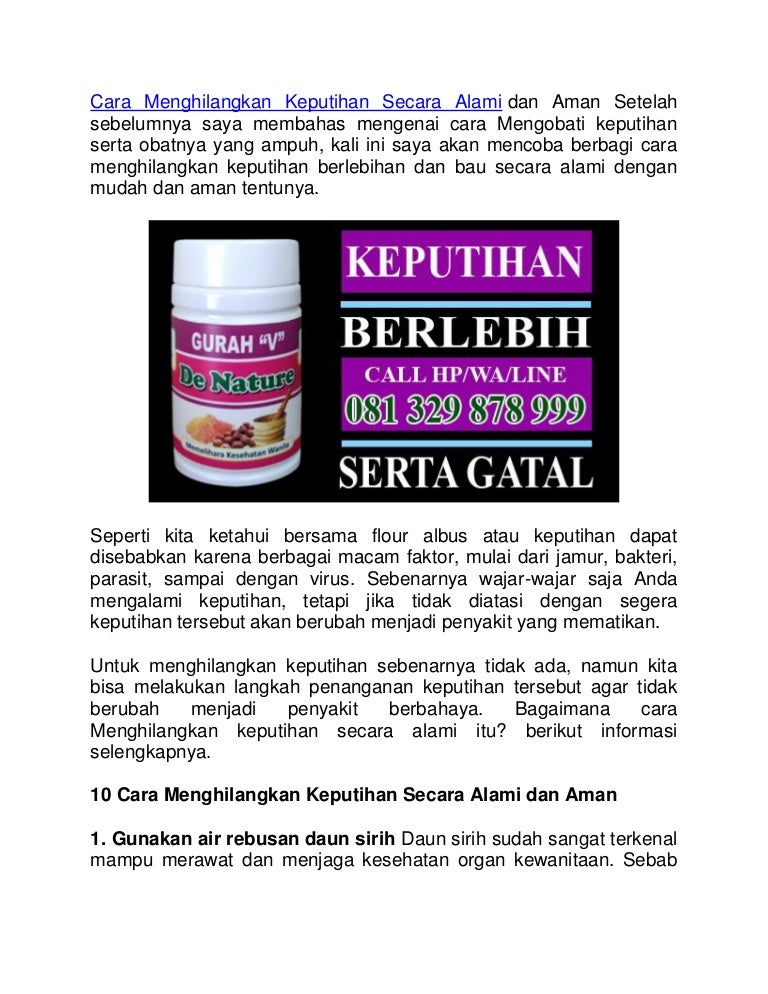 Cara Menghilangkan Keputihan Secara Alami dan Aman Setelah sebelumnya saya membahas mengenai cara Mengobati keputihan serta obatnya yang ampuh, kali ini saya akan mencoba berbagi cara menghilangkan keputihan berlebihan dan bau secara alami dengan mudah dan aman tentunya.

GURAH "V"
De Nature
Memelihara Kesehatan Wanita

KEPUTIHAN
BERLEBIH
CALL HP/WA/LINE
081 329 878 999
SERTA GATAL

Seperti kita ketahui bersama flour albus atau keputihan dapat disebabkan karena berbagai macam faktor, mulai dari jamur, bakteri, parasit, sampai dengan virus. Sebenarnya wajar-wajar saja Anda mengalami keputihan, tetapi jika tidak diatasi dengan segera keputihan tersebut akan berubah menjadi penyakit yang mematikan.

Untuk menghilangkan keputihan sebenarnya tidak ada, namun kita bisa melakukan langkah penanganan keputihan tersebut agar tidak berubah menjadi penyakit berbahaya. Bagaimana cara Menghilangkan keputihan secara alami itu? berikut informasi selengkapnya.

10 Cara Menghilangkan Keputihan Secara Alami dan Aman

1. Gunakan air rebusan daun sirih Daun sirih sudah sangat terkenal mampu merawat dan menjaga kesehatan organ kewanitaan. Sebab